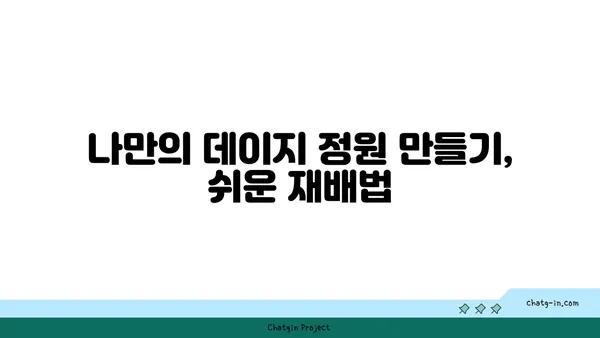 나만의 데이지 정원 만들기, 쉬운 재배법

chatg-in.com

Chatgin Project